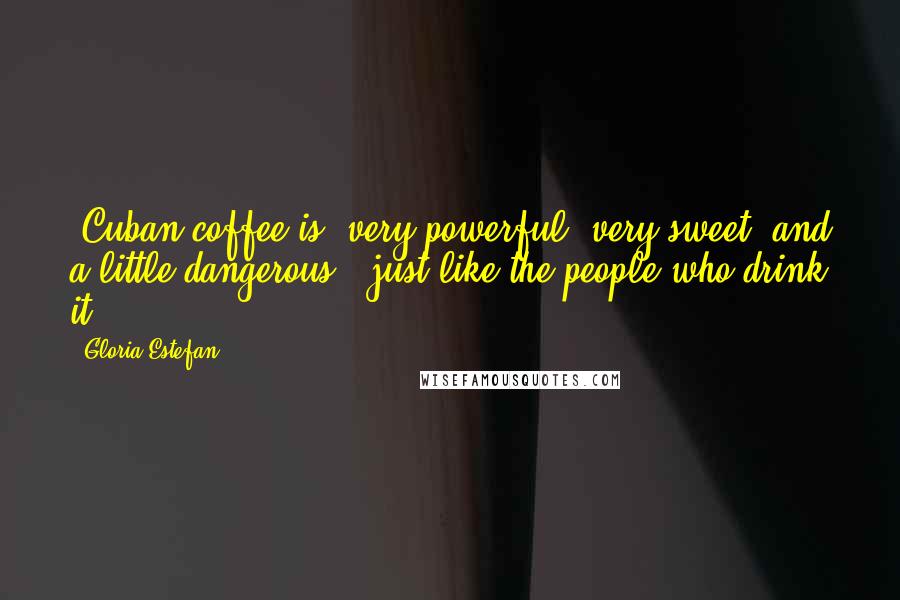 Cuban coffee is: very powerful, very sweet, and a little dangerous - just like the people who drink it.

Gloria Estefan

WISEFAMOUSQUOTES.COM